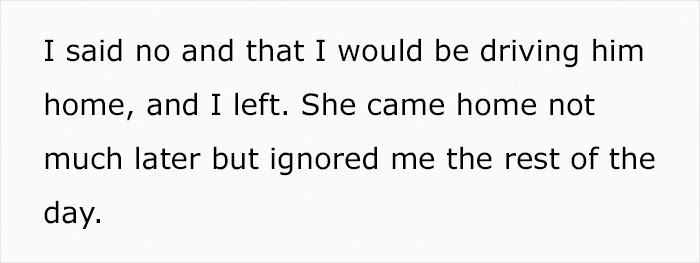 I said no and that I would be driving him home, and I left. She came home not much later but ignored me the rest of the day.